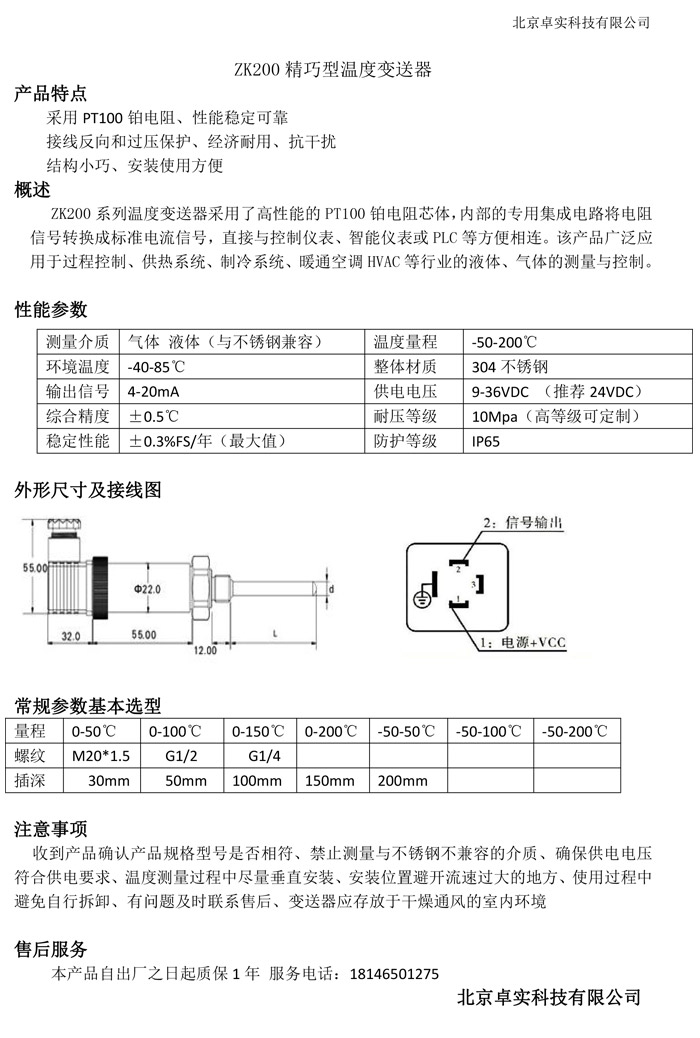 北京卓实科技有限公司

ZK200 精巧型温度变送器

产品特点

采用 PT100 铂电阻、性能稳定可靠

接线反向和过压保护、经济耐用、抗干扰

结构小巧、安装使用方便

概述

ZK200 系列温度变送器采用了高性能的 PT100 铂电阻芯体，内部的专用集成电路将电阻信号转换成标准电流信号，直接与控制仪表、智能仪表或 PLC 等方便相连。该产品广泛应用于过程控制、供热系统、制冷系统、暖通空调 HVAC 等行业的液体、气体的测量与控制。

性能参数

| 测量介质 | 气体 液体（与不锈钢兼容） | 温度量程 | -50-200℃ |
|---|---|---|---|
| 环境温度 | -40-85℃ | 整体材质 | 304 不锈钢 |
| 输出信号 | 4-20mA | 供电电压 | 9-36VDC （推荐 24VDC） |
| 综合精度 | ±0.5℃ | 耐压等级 | 10Mpa（高等级可定制） |
| 稳定性能 | ±0.3%FS/年（最大值） | 防护等级 | IP65 |

外形尺寸及接线图

55.00
Φ22.0
d
32.0
55.00
12.00
L

2：信号输出
2
3
1
1：电源+VCC

常规参数基本选型

| 量程 | 0-50℃ | 0-100℃ | 0-150℃ | 0-200℃ | -50-50℃ | -50-100℃ | -50-200℃ |
|---|---|---|---|---|---|---|---|
| 螺纹 | M20*1.5 | G1/2 | G1/4 | | | | |
| 插深 | 30mm | 50mm | 100mm | 150mm | 200mm | | |

注意事项

收到产品确认产品规格型号是否相符、禁止测量与不锈钢不兼容的介质、确保供电电压符合供电要求、温度测量过程中尽量垂直安装、安装位置避开流速过大的地方、使用过程中避免自行拆卸、有问题及时联系售后、变送器应存放于干燥通风的室内环境

售后服务

本产品自出厂之日起质保 1 年 服务电话：18146501275

北京卓实科技有限公司